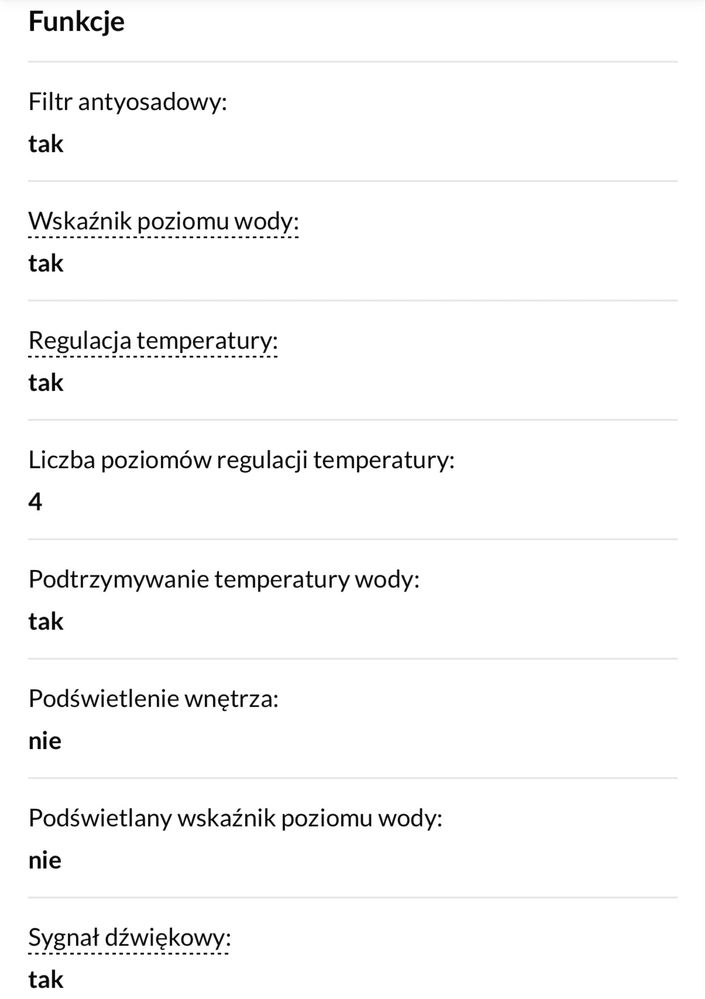 Funkcje

Filtr antyosadowy:
tak

Wskaźnik poziomu wody:
tak

Regulacja temperatury:
tak

Liczba poziomów regulacji temperatury:
4

Podtrzymywanie temperatury wody:
tak

Podświetlenie wnętrza:
nie

Podświetlany wskaźnik poziomu wody:
nie

Sygnał dźwiękowy:
tak